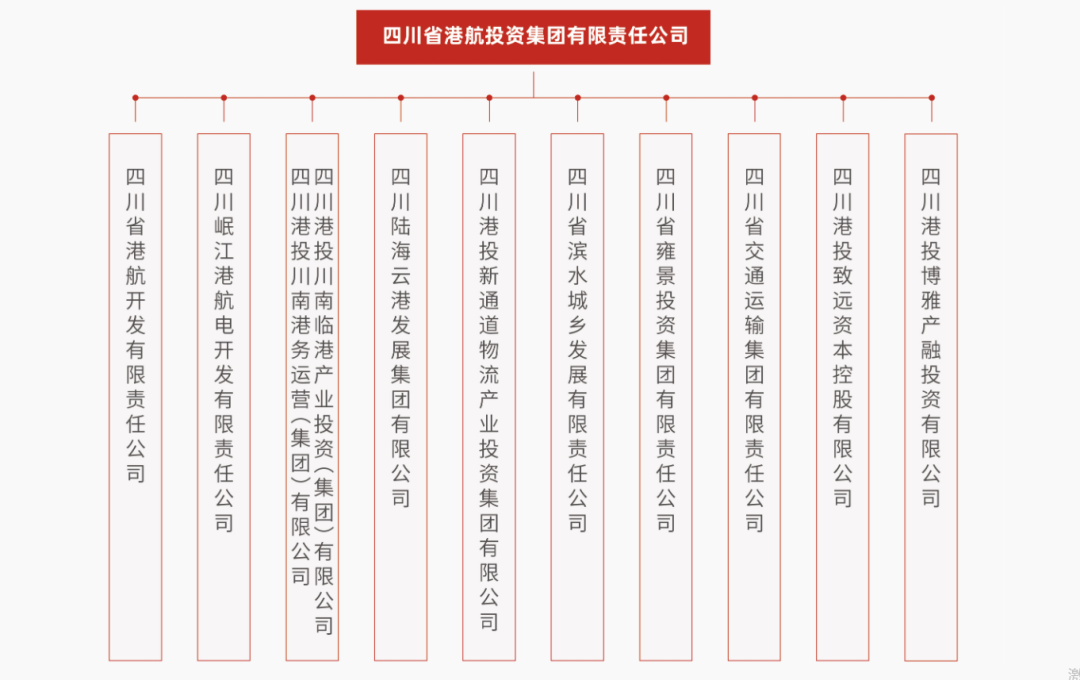 四川省港航投资集团有限责任公司

四川省港航开发有限责任公司

四川岷江港航电开发有限责任公司

四川港投川南临港产业投资（集团）有限公司

四川港投川南港务运营（集团）有限公司

四川陆海云港发展集团有限公司

四川港投新通道物流产业投资集团有限公司

四川省滨水城乡发展有限责任公司

四川省雍景投资集团有限责任公司

四川省交通运输集团有限责任公司

四川港投致远资本控股有限公司

四川港投博雅产融投资有限公司